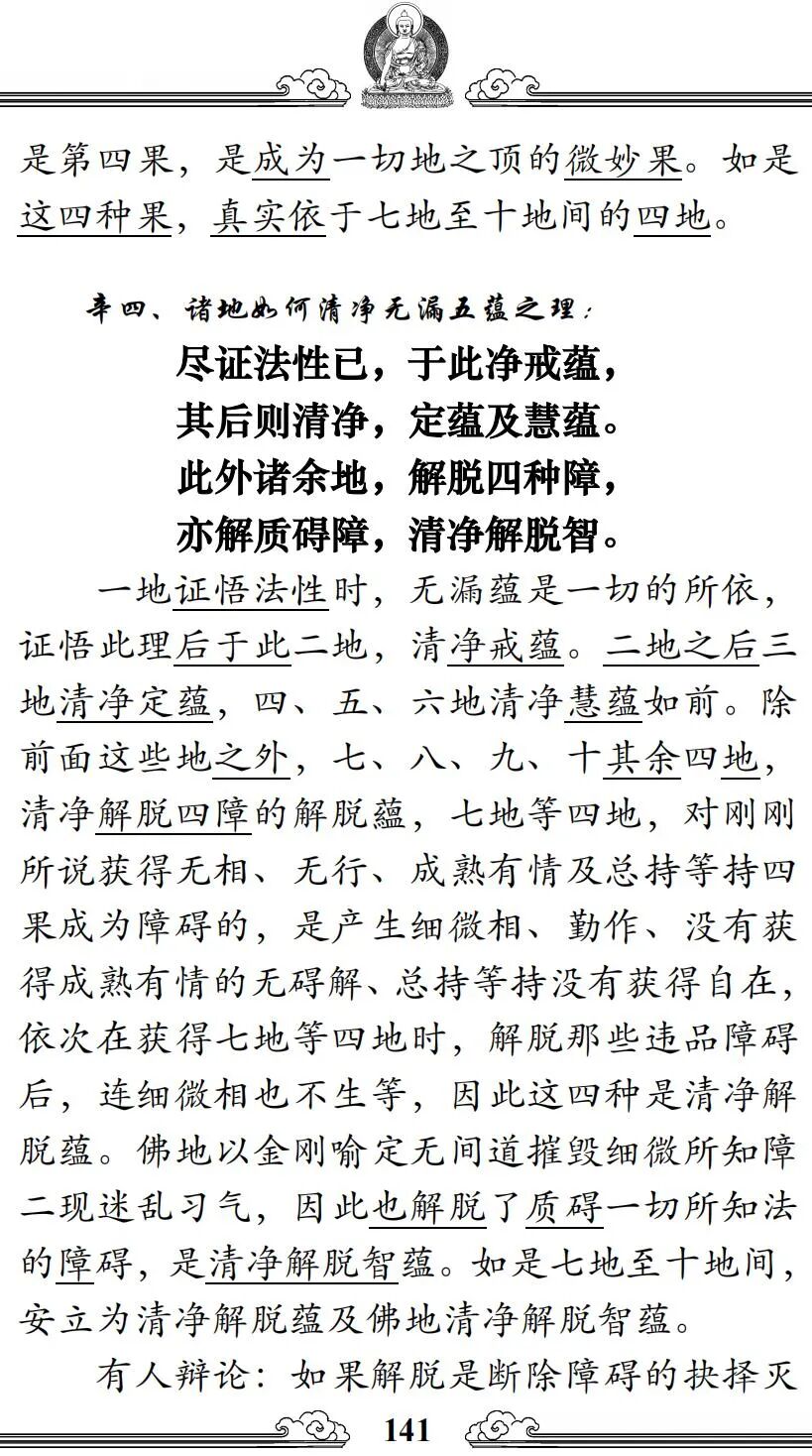 是第四果，是成为一切地之顶的微妙果。如是这四种果，真实依于七地至十地间的四地。

辛四、诸地如何清净无漏五蕴之理：

尽证法性已，于此净戒蕴，
其后则清净，定蕴及慧蕴。
此外诸余地，解脱四种障，
亦解质碍障，清净解脱智。

一地证悟法性时，无漏蕴是一切的所依，证悟此理后于此二地，清净戒蕴。二地之后三地清净定蕴，四、五、六地清净慧蕴如前。除前面这些地之外，七、八、九、十其余四地，清净解脱四障的解脱蕴，七地等四地，对刚刚所说获得无相、无行、成熟有情及总持等持四果成为障碍的，是产生细微相、勤作、没有获得成熟有情的无碍解、总持等持没有获得自在，依次在获得七地等四地时，解脱那些违品障碍后，连细微相也不生等，因此这四种是清净解脱蕴。佛地以金刚喻定无间道摧毁细微所知障二现迷乱习气，因此也解脱了质碍一切所知法的障碍，是清净解脱智蕴。如是七地至十地间，安立为清净解脱蕴及佛地清净解脱智蕴。

有人辩论：如果解脱是断除障碍的抉择灭

141